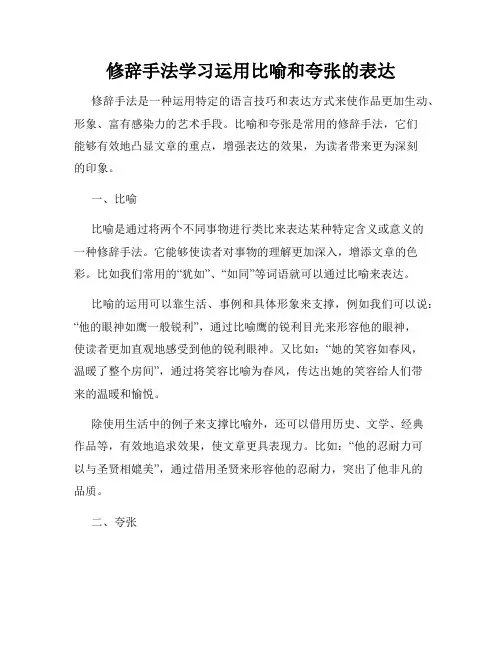 修辞手法学习运用比喻和夸张的表达

修辞手法是一种运用特定的语言技巧和表达方式来使作品更加生动、形象、富有感染力的艺术手段。比喻和夸张是常用的修辞手法，它们能够有效地凸显文章的重点，增强表达的效果，为读者带来更为深刻的印象。

一、比喻

比喻是通过将两个不同事物进行类比来表达某种特定含义或意义的一种修辞手法。它能够使读者对事物的理解更加深入，增添文章的色彩。比如我们常用的“犹如”、“如同”等词语就可以通过比喻来表达。

比喻的运用可以靠生活、事例和具体形象来支撑，例如我们可以说：“他的眼神如鹰一般锐利”，通过比喻鹰的锐利目光来形容他的眼神，使读者更加直观地感受到他的锐利眼神。又比如：“她的笑容如春风，温暖了整个房间”，通过将笑容比喻为春风，传达出她的笑容给人们带来的温暖和愉悦。

除使用生活中的例子来支撑比喻外，还可以借用历史、文学、经典作品等，有效地追求效果，使文章更具表现力。比如：“他的忍耐力可以与圣贤相媲美”，通过借用圣贤来形容他的忍耐力，突出了他非凡的品质。

二、夸张